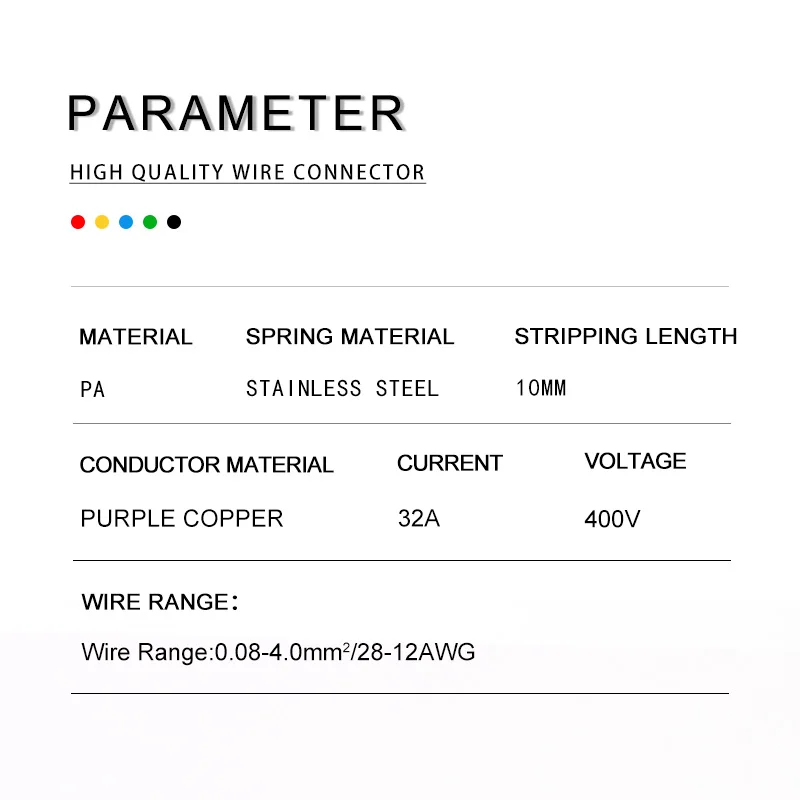 PARAMETER

HIGH QUALITY WIRE CONNECTOR

| MATERIAL | SPRING MATERIAL | STRIPPING LENGTH |
|---|---|---|
| PA | STAINLESS STEEL | 10MM |

| CONDUCTOR MATERIAL | CURRENT | VOLTAGE |
|---|---|---|
| PURPLE COPPER | 32A | 400V |

WIRE RANGE：

Wire Range:0.08-4.0mm$^2$/28-12AWG